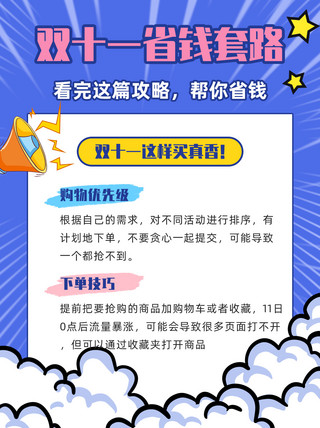 双十一省钱套路

看完这篇攻略，帮你省钱

双十一这样买真香!

购物优先级

根据自己的需求，对不同活动进行排序，有计划地下单，不要贪心一起提交，可能导致一个都抢不到。

下单技巧

提前把要抢购的商品加购物车或者收藏，11日0点后流量暴涨，可能会导致很多页面打不开，但可以通过收藏夹打开商品